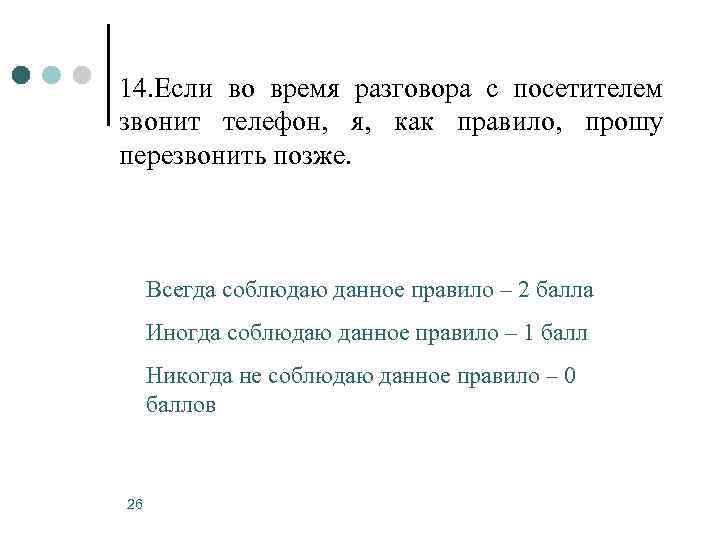 14.Если во время разговора с посетителем звонит телефон, я, как правило, прошу перезвонить позже.

Всегда соблюдаю данное правило – 2 балла

Иногда соблюдаю данное правило – 1 балл

Никогда не соблюдаю данное правило – 0 баллов

26